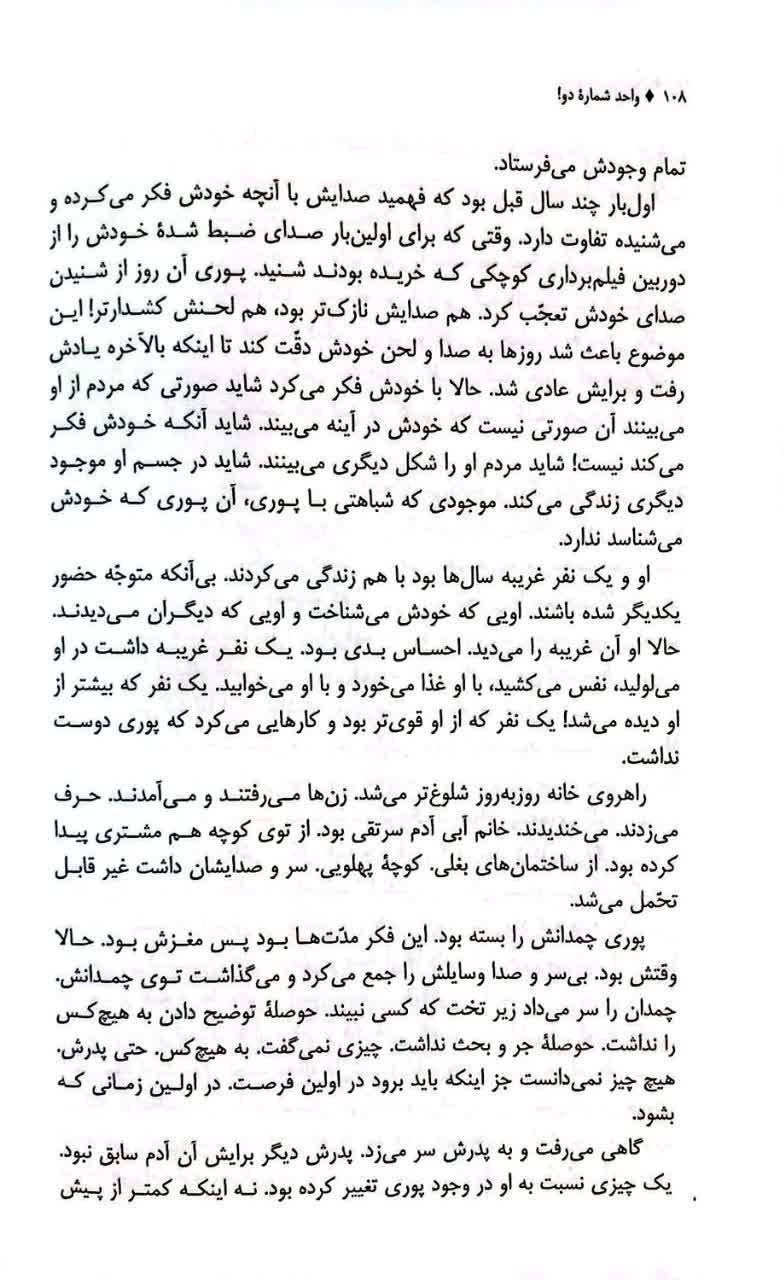 ۱۰۸ ♦ واحد شمارهٔ دو!

تمام وجودش می‌فرستاد.

اول‌بار چند سال قبل بود که فهمید صدایش با آنچه خودش فکر می‌کرده و می‌شنیده تفاوت دارد. وقتی که برای اولین‌بار صدای ضبط شدهٔ خودش را از دوربین فیلم‌برداری کوچکی که خریده بودند شنید. پوری آن روز از شنیدن صدای خودش تعجّب کرد. هم صدایش نازک‌تر بود، هم لحنش کشدارتر! این موضوع باعث شد روزها به صدا و لحن خودش دقّت کند تا اینکه بالآخره یادش رفت و برایش عادی شد. حالا با خودش فکر می‌کرد شاید صورتی که مردم از او می‌بینند آن صورتی نیست که خودش در آینه می‌بیند. شاید آنکه خودش فکر می‌کند نیست! شاید مردم او را شکل دیگری می‌بینند. شاید در جسم او موجود دیگری زندگی می‌کند. موجودی که شباهتی با پوری، آن پوری که خودش می‌شناسد ندارد.

او و یک نفر غریبه سال‌ها بود با هم زندگی می‌کردند. بی‌آنکه متوجّه حضور یکدیگر شده باشند. اویی که خودش می‌شناخت و اویی که دیگران می‌دیدند. حالا او آن غریبه را می‌دید. احساس بدی بود. یک نفر غریبه داشت در او می‌لولید، نفس می‌کشید، با او غذا می‌خورد و با او می‌خوابید. یک نفر که بیشتر از او دیده می‌شد! یک نفر که از او قوی‌تر بود و کارهایی می‌کرد که پوری دوست نداشت.

راهروی خانه روزبه‌روز شلوغ‌تر می‌شد. زن‌ها می‌رفتند و می‌آمدند. حرف می‌زدند. می‌خندیدند. خانم آبی آدم سرتقی بود. از توی کوچه هم مشتری پیدا کرده بود. از ساختمان‌های بغلی. کوچهٔ پهلویی. سر و صدایشان داشت غیر قابل تحّمل می‌شد.

پوری چمدانش را بسته بود. این فکر مدّت‌ها بود پس مغزش بود. حالا وقتش بود. بی‌سر و صدا وسایلش را جمع می‌کرد و می‌گذاشت توی چمدانش. چمدان را سر می‌داد زیر تخت که کسی نبیند. حوصلهٔ توضیح دادن به هیچ‌کس را نداشت. حوصلهٔ جر و بحث نداشت. چیزی نمی‌گفت. به هیچ‌کس. حتی پدرش. هیچ چیز نمی‌دانست جز اینکه باید برود در اولین فرصت. در اولین زمانی که بشود.

گاهی می‌رفت و به پدرش سر می‌زد. پدرش دیگر برایش آن آدم سابق نبود. یک چیزی نسبت به او در وجود پوری تغییر کرده بود. نه اینکه کمتر از پیش